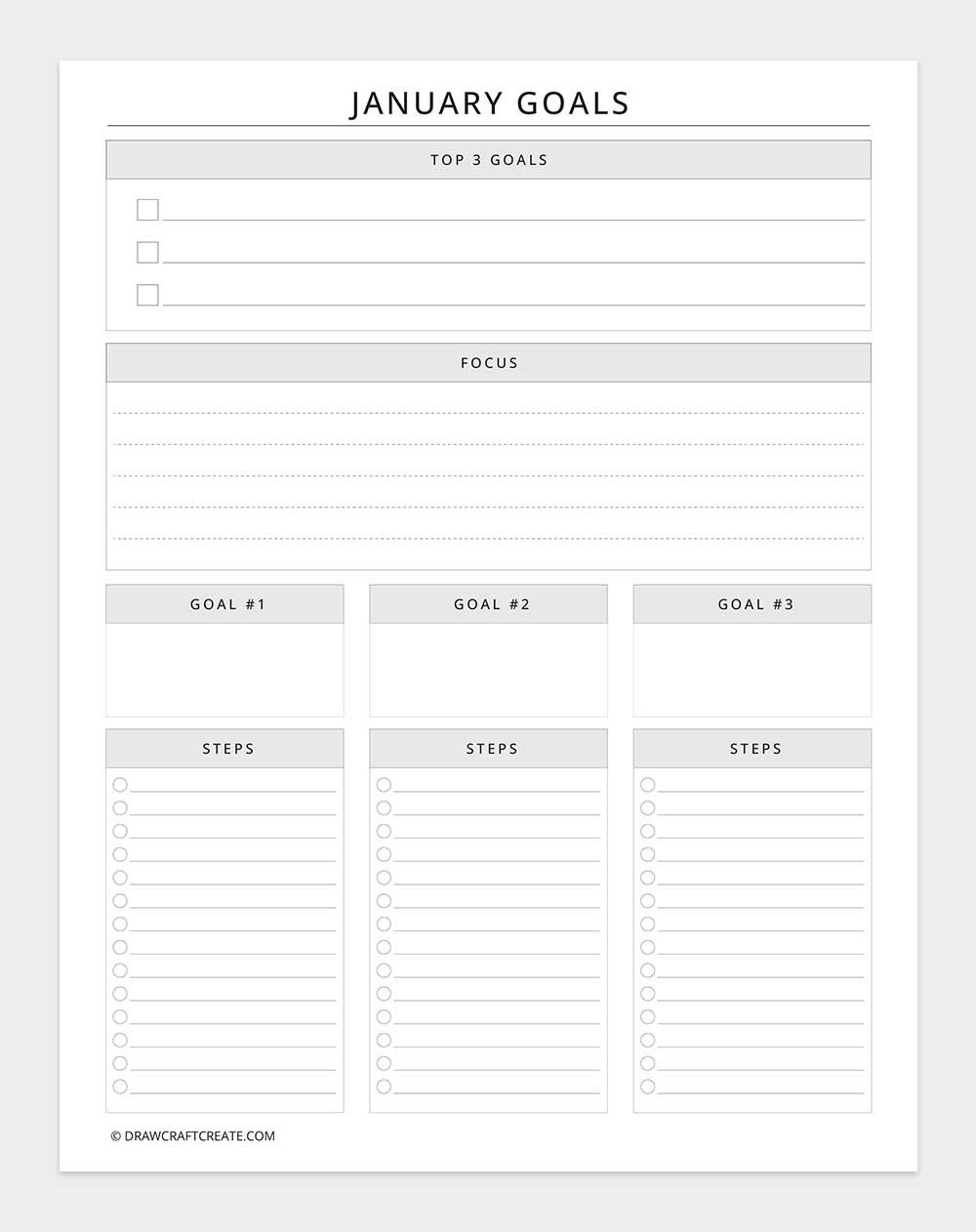 JANUARY GOALS

TOP 3 GOALS

FOCUS

GOAL #1

GOAL #2

GOAL #3

STEPS

STEPS

STEPS

© DRAWCRAFTCREATE.COM